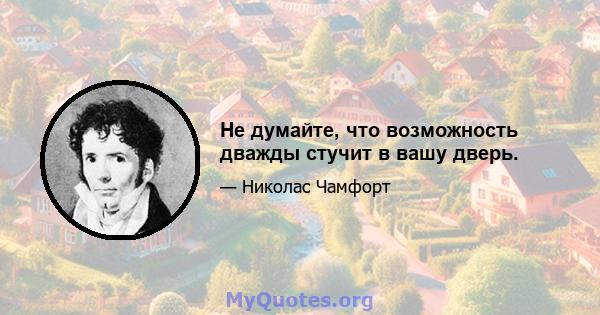 Не думайте, что возможность дважды стучит в вашу дверь.

— Николас Чамфорт

MyQuotes.org